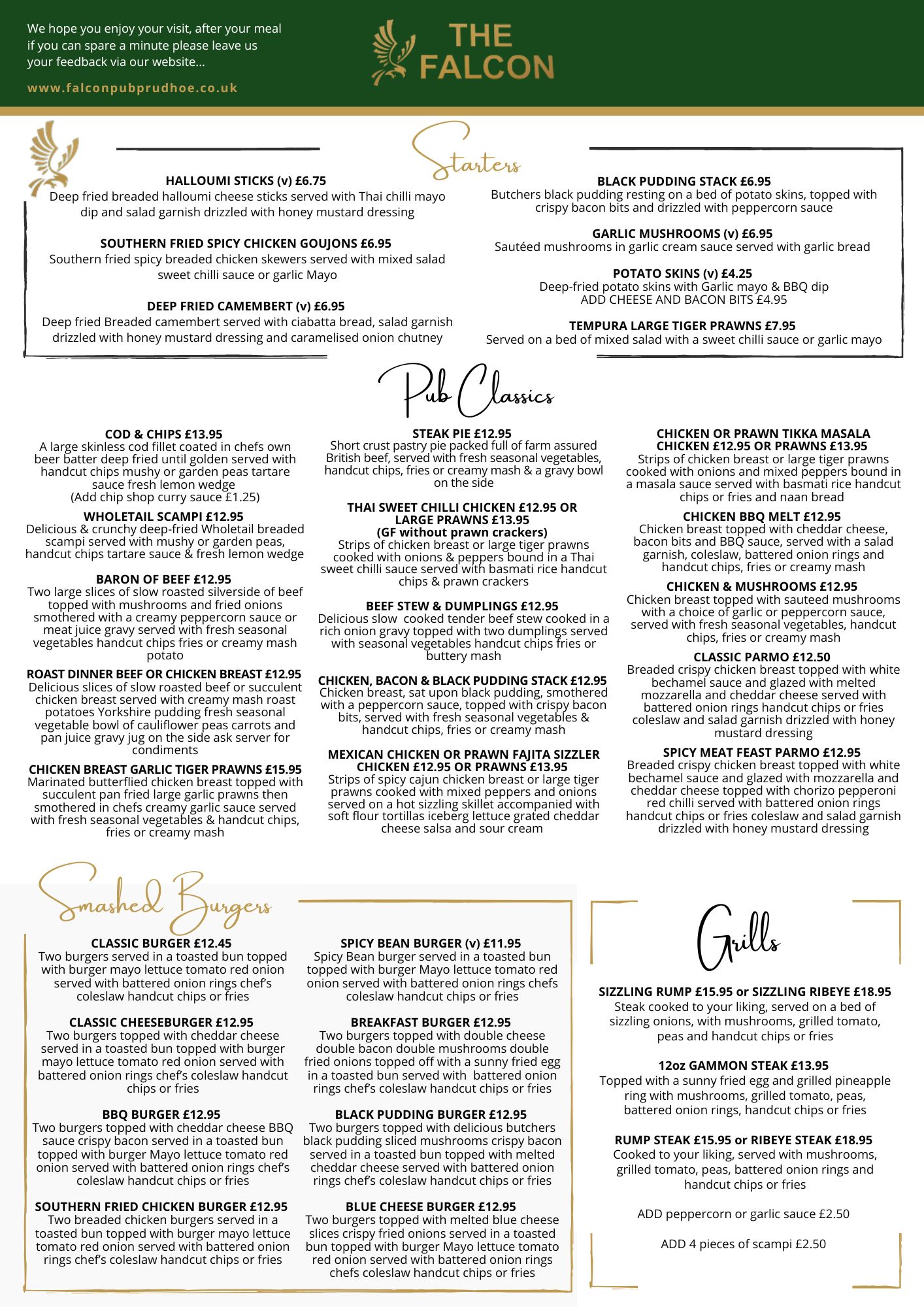 We hope you enjoy your visit, after your meal if you can spare a minute please leave us your feedback via our website...

www.falconpubprudhoe.co.uk

THE FALCON

Starters

HALLOUMI STICKS (v) £6.75
Deep fried breaded halloumi cheese sticks served with Thai chilli mayo dip and salad garnish drizzled with honey mustard dressing

SOUTHERN FRIED SPICY CHICKEN GOUJONS £6.95
Southern fried spicy breaded chicken skewers served with mixed salad sweet chilli sauce or garlic Mayo

DEEP FRIED CAMEMBERT (v) £6.95
Deep fried Breaded camembert served with ciabatta bread, salad garnish drizzled with honey mustard dressing and caramelised onion chutney

BLACK PUDDING STACK £6.95
Butchers black pudding resting on a bed of potato skins, topped with crispy bacon bits and drizzled with peppercorn sauce

GARLIC MUSHROOMS (v) £6.95
Sautéed mushrooms in garlic cream sauce served with garlic bread

POTATO SKINS (v) £4.25
Deep-fried potato skins with Garlic mayo & BBQ dip
ADD CHEESE AND BACON BITS £4.95

TEMPURA LARGE TIGER PRAWNS £7.95
Served on a bed of mixed salad with a sweet chilli sauce or garlic mayo

Pub Classics

COD & CHIPS £13.95
A large skinless cod fillet coated in chefs own beer batter deep fried until golden served with handcut chips mushy or garden peas tartare sauce fresh lemon wedge
(Add chip shop curry sauce £1.25)

WHOLETAIL SCAMPI £12.95
Delicious & crunchy deep-fried Wholetail breaded scampi served with mushy or garden peas, handcut chips tartare sauce & fresh lemon wedge

BARON OF BEEF £12.95
Two large slices of slow roasted silverside of beef topped with mushrooms and fried onions smothered with a creamy peppercorn sauce or meat juice gravy served with fresh seasonal vegetables handcut chips fries or creamy mash potato

ROAST DINNER BEEF OR CHICKEN BREAST £12.95
Delicious slices of slow roasted beef or succulent chicken breast served with creamy mash roast potatoes Yorkshire pudding fresh seasonal vegetable bowl of cauliflower peas carrots and pan juice gravy jug on the side ask server for condiments

CHICKEN BREAST GARLIC TIGER PRAWNS £15.95
Marinated butterflied chicken breast topped with succulent pan fried large garlic prawns then smothered in chefs creamy garlic sauce served with fresh seasonal vegetables & handcut chips, fries or creamy mash

STEAK PIE £12.95
Short crust pastry pie packed full of farm assured British beef, served with fresh seasonal vegetables, handcut chips, fries or creamy mash & a gravy bowl on the side

THAI SWEET CHILLI CHICKEN £12.95 OR LARGE PRAWNS £13.95
(GF without prawn crackers)
Strips of chicken breast or large tiger prawns cooked with onions & peppers bound in a Thai sweet chilli sauce served with basmati rice handcut chips & prawn crackers

BEEF STEW & DUMPLINGS £12.95
Delicious slow cooked tender beef stew cooked in a rich onion gravy topped with two dumplings served with seasonal vegetables handcut chips fries or buttery mash

CHICKEN, BACON & BLACK PUDDING STACK £12.95
Chicken breast, sat upon black pudding, smothered with a peppercorn sauce, topped with crispy bacon bits, served with fresh seasonal vegetables & handcut chips, fries or creamy mash

MEXICAN CHICKEN OR PRAWN FAJITA SIZZLER
CHICKEN £12.95 OR PRAWNS £13.95
Strips of spicy cajun chicken breast or large tiger prawns cooked with mixed peppers and onions served on a hot sizzling skillet accompanied with soft flour tortillas iceberg lettuce grated cheddar cheese salsa and sour cream

CHICKEN OR PRAWN TIKKA MASALA
CHICKEN £12.95 OR PRAWNS £13.95
Strips of chicken breast or large tiger prawns cooked with onions and mixed peppers bound in a masala sauce served with basmati rice handcut chips or fries and naan bread

CHICKEN BBQ MELT £12.95
Chicken breast topped with cheddar cheese, bacon bits and BBQ sauce, served with a salad garnish, coleslaw, battered onion rings and handcut chips, fries or creamy mash

CHICKEN & MUSHROOMS £12.95
Chicken breast topped with sauteed mushrooms with a choice of garlic or peppercorn sauce, served with fresh seasonal vegetables, handcut chips, fries or creamy mash

CLASSIC PARMO £12.50
Breaded crispy chicken breast topped with white bechamel sauce and glazed with melted mozzarella and cheddar cheese served with battered onion rings handcut chips or fries coleslaw and salad garnish drizzled with honey mustard dressing

SPICY MEAT FEAST PARMO £12.95
Breaded crispy chicken breast topped with white bechamel sauce and glazed with mozzarella and cheddar cheese topped with chorizo pepperoni red chilli served with battered onion rings handcut chips or fries coleslaw and salad garnish drizzled with honey mustard dressing

Smashed Burgers

CLASSIC BURGER £12.45
Two burgers served in a toasted bun topped with burger mayo lettuce tomato red onion served with battered onion rings chef's coleslaw handcut chips or fries

CLASSIC CHEESEBURGER £12.95
Two burgers topped with cheddar cheese served in a toasted bun topped with burger mayo lettuce tomato red onion served with battered onion rings chef's coleslaw handcut chips or fries

BBQ BURGER £12.95
Two burgers topped with cheddar cheese BBQ sauce crispy bacon served in a toasted bun topped with burger Mayo lettuce tomato red onion served with battered onion rings chef's coleslaw handcut chips or fries

SOUTHERN FRIED CHICKEN BURGER £12.95
Two breaded chicken burgers served in a toasted bun topped with burger mayo lettuce tomato red onion served with battered onion rings chef's coleslaw handcut chips or fries

SPICY BEAN BURGER (v) £11.95
Spicy Bean burger served in a toasted bun topped with burger Mayo lettuce tomato red onion served with battered onion rings chefs coleslaw handcut chips or fries

BREAKFAST BURGER £12.95
Two burgers topped with double cheese double bacon double mushrooms double fried onions topped off with a sunny fried egg in a toasted bun served with battered onion rings chef's coleslaw handcut chips or fries

BLACK PUDDING BURGER £12.95
Two burgers topped with delicious butchers black pudding sliced mushrooms crispy bacon served in a toasted bun topped with melted cheddar cheese served with battered onion rings chef's coleslaw handcut chips or fries

BLUE CHEESE BURGER £12.95
Two burgers topped with melted blue cheese slices crispy fried onions served in a toasted bun topped with burger Mayo lettuce tomato red onion served with battered onion rings chefs coleslaw handcut chips or fries

Grills

SIZZLING RUMP £15.95 or SIZZLING RIBEYE £18.95
Steak cooked to your liking, served on a bed of sizzling onions, with mushrooms, grilled tomato, peas and handcut chips or fries

12oz GAMMON STEAK £13.95
Topped with a sunny fried egg and grilled pineapple ring with mushrooms, grilled tomato, peas, battered onion rings, handcut chips or fries

RUMP STEAK £15.95 or RIBEYE STEAK £18.95
Cooked to your liking, served with mushrooms, grilled tomato, peas, battered onion rings and handcut chips or fries

ADD peppercorn or garlic sauce £2.50

ADD 4 pieces of scampi £2.50